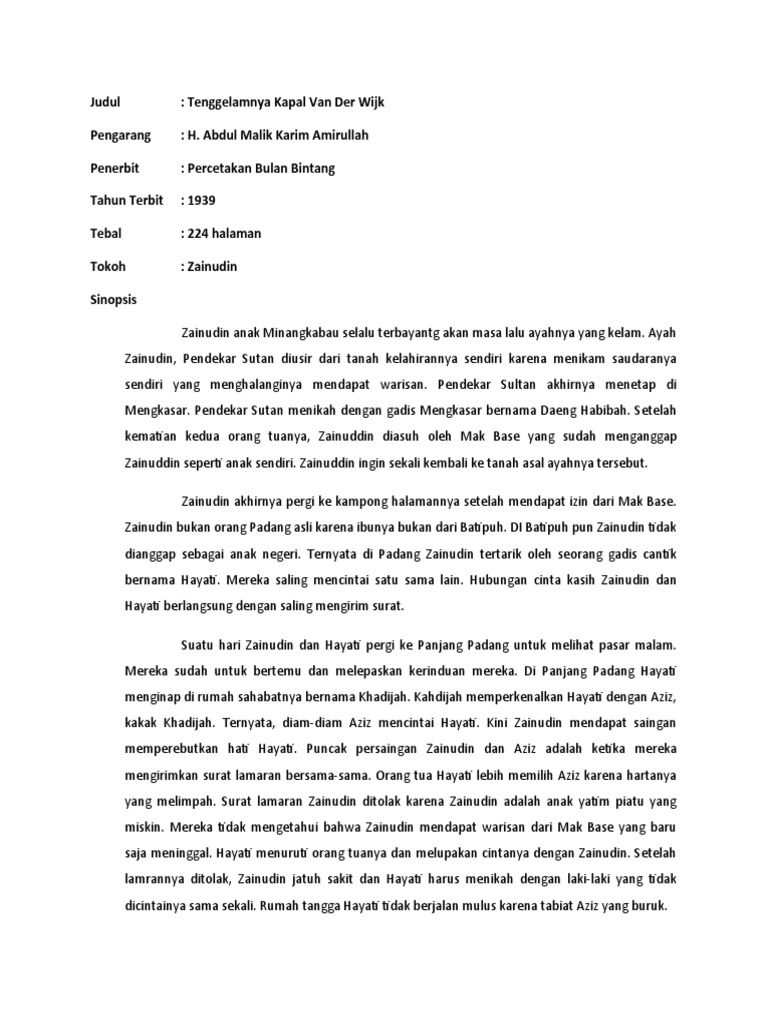 Judul : Tenggelamnya Kapal Van Der Wijk

Pengarang : H. Abdul Malik Karim Amirullah

Penerbit : Percetakan Bulan Bintang

Tahun Terbit : 1939

Tebal : 224 halaman

Tokoh : Zainudin

Sinopsis

Zainudin anak Minangkabau selalu terbayantg akan masa lalu ayahnya yang kelam. Ayah Zainudin, Pendekar Sutan diusir dari tanah kelahirannya sendiri karena menikam saudaranya sendiri yang menghalanginya mendapat warisan. Pendekar Sultan akhirnya menetap di Mengkasar. Pendekar Sutan menikah dengan gadis Mengkasar bernama Daeng Habibah. Setelah kematian kedua orang tuanya, Zainuddin diasuh oleh Mak Base yang sudah menganggap Zainuddin seperti anak sendiri. Zainuddin ingin sekali kembali ke tanah asal ayahnya tersebut.

Zainudin akhirnya pergi ke kampong halamannya setelah mendapat izin dari Mak Base. Zainudin bukan orang Padang asli karena ibunya bukan dari Batipuh. DI Batipuh pun Zainudin tidak dianggap sebagai anak negeri. Ternyata di Padang Zainudin tertarik oleh seorang gadis cantik bernama Hayati. Mereka saling mencintai satu sama lain. Hubungan cinta kasih Zainudin dan Hayati berlangsung dengan saling mengirim surat.

Suatu hari Zainudin dan Hayati pergi ke Panjang Padang untuk melihat pasar malam. Mereka sudah untuk bertemu dan melepaskan kerinduan mereka. Di Panjang Padang Hayati menginap di rumah sahabatnya bernama Khadijah. Kahdijah memperkenalkan Hayati dengan Aziz, kakak Khadijah. Ternyata, diam-diam Aziz mencintai Hayati. Kini Zainudin mendapat saingan memperebutkan hati Hayati. Puncak persaingan Zainudin dan Aziz adalah ketika mereka mengirimkan surat lamaran bersama-sama. Orang tua Hayati lebih memilih Aziz karena hartanya yang melimpah. Surat lamaran Zainudin ditolak karena Zainudin adalah anak yatim piatu yang miskin. Mereka tidak mengetahui bahwa Zainudin mendapat warisan dari Mak Base yang baru saja meninggal. Hayati menuruti orang tuanya dan melupakan cintanya dengan Zainudin. Setelah lamrannya ditolak, Zainudin jatuh sakit dan Hayati harus menikah dengan laki-laki yang tidak dicintainya sama sekali. Rumah tangga Hayati tidak berjalan mulus karena tabiat Aziz yang buruk.